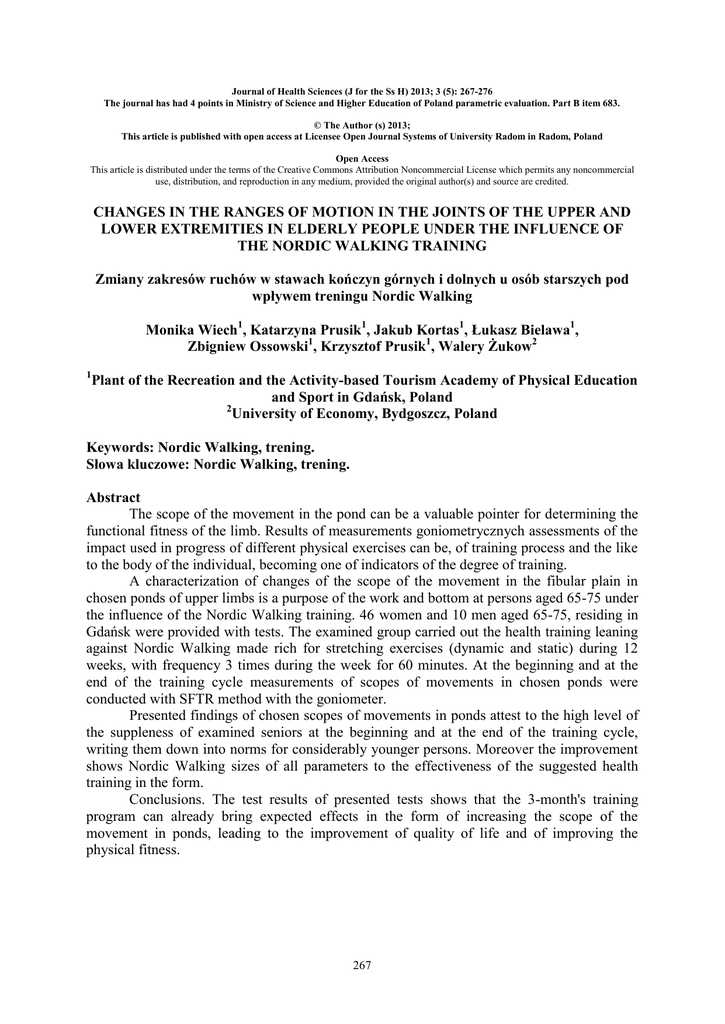 Journal of Health Sciences (J for the Ss H) 2013; 3 (5): 267-276
The journal has had 4 points in Ministry of Science and Higher Education of Poland parametric evaluation. Part B item 683.

© The Author (s) 2013;
This article is published with open access at Licensee Open Journal Systems of University Radom in Radom, Poland

Open Access
This article is distributed under the terms of the Creative Commons Attribution Noncommercial License which permits any noncommercial use, distribution, and reproduction in any medium, provided the original author(s) and source are credited.

CHANGES IN THE RANGES OF MOTION IN THE JOINTS OF THE UPPER AND LOWER EXTREMITIES IN ELDERLY PEOPLE UNDER THE INFLUENCE OF THE NORDIC WALKING TRAINING

Zmiany zakresów ruchów w stawach kończyn górnych i dolnych u osób starszych pod wpływem treningu Nordic Walking

Monika Wiech$^1$, Katarzyna Prusik$^1$, Jakub Kortas$^1$, Łukasz Bielawa$^1$, Zbigniew Ossowski$^1$, Krzysztof Prusik$^1$, Walery Żukow$^2$

$^1$Plant of the Recreation and the Activity-based Tourism Academy of Physical Education and Sport in Gdańsk, Poland
$^2$University of Economy, Bydgoszcz, Poland

Keywords: Nordic Walking, trening.
Słowa kluczowe: Nordic Walking, trening.

Abstract
The scope of the movement in the pond can be a valuable pointer for determining the functional fitness of the limb. Results of measurements goniometrycznych assessments of the impact used in progress of different physical exercises can be, of training process and the like to the body of the individual, becoming one of indicators of the degree of training.

A characterization of changes of the scope of the movement in the fibular plain in chosen ponds of upper limbs is a purpose of the work and bottom at persons aged 65-75 under the influence of the Nordic Walking training. 46 women and 10 men aged 65-75, residing in Gdańsk were provided with tests. The examined group carried out the health training leaning against Nordic Walking made rich for stretching exercises (dynamic and static) during 12 weeks, with frequency 3 times during the week for 60 minutes. At the beginning and at the end of the training cycle measurements of scopes of movements in chosen ponds were conducted with SFTR method with the goniometer.

Presented findings of chosen scopes of movements in ponds attest to the high level of the suppleness of examined seniors at the beginning and at the end of the training cycle, writing them down into norms for considerably younger persons. Moreover the improvement shows Nordic Walking sizes of all parameters to the effectiveness of the suggested health training in the form.

Conclusions. The test results of presented tests shows that the 3-month's training program can already bring expected effects in the form of increasing the scope of the movement in ponds, leading to the improvement of quality of life and of improving the physical fitness.

267